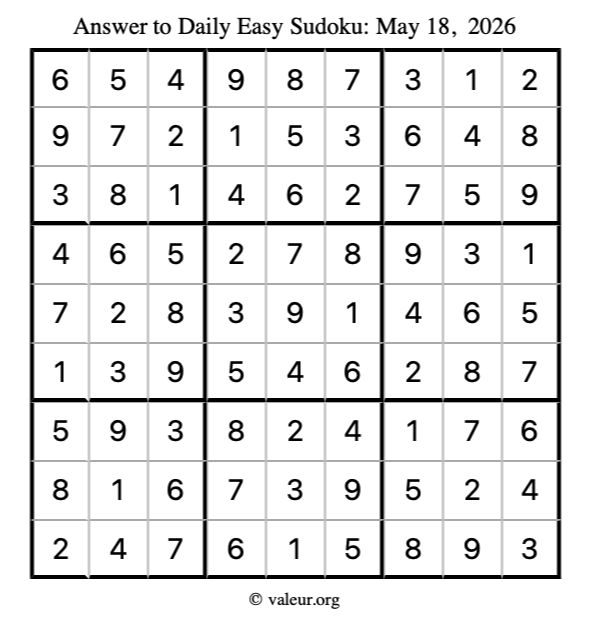 Answer to Daily Easy Sudoku: May 18, 2026

| | | | | | | | | |
|---|---|---|---|---|---|---|---|---|
| 6 | 5 | 4 | 9 | 8 | 7 | 3 | 1 | 2 |
| 9 | 7 | 2 | 1 | 5 | 3 | 6 | 4 | 8 |
| 3 | 8 | 1 | 4 | 6 | 2 | 7 | 5 | 9 |
| 4 | 6 | 5 | 2 | 7 | 8 | 9 | 3 | 1 |
| 7 | 2 | 8 | 3 | 9 | 1 | 4 | 6 | 5 |
| 1 | 3 | 9 | 5 | 4 | 6 | 2 | 8 | 7 |
| 5 | 9 | 3 | 8 | 2 | 4 | 1 | 7 | 6 |
| 8 | 1 | 6 | 7 | 3 | 9 | 5 | 2 | 4 |
| 2 | 4 | 7 | 6 | 1 | 5 | 8 | 9 | 3 |

© valeur.org